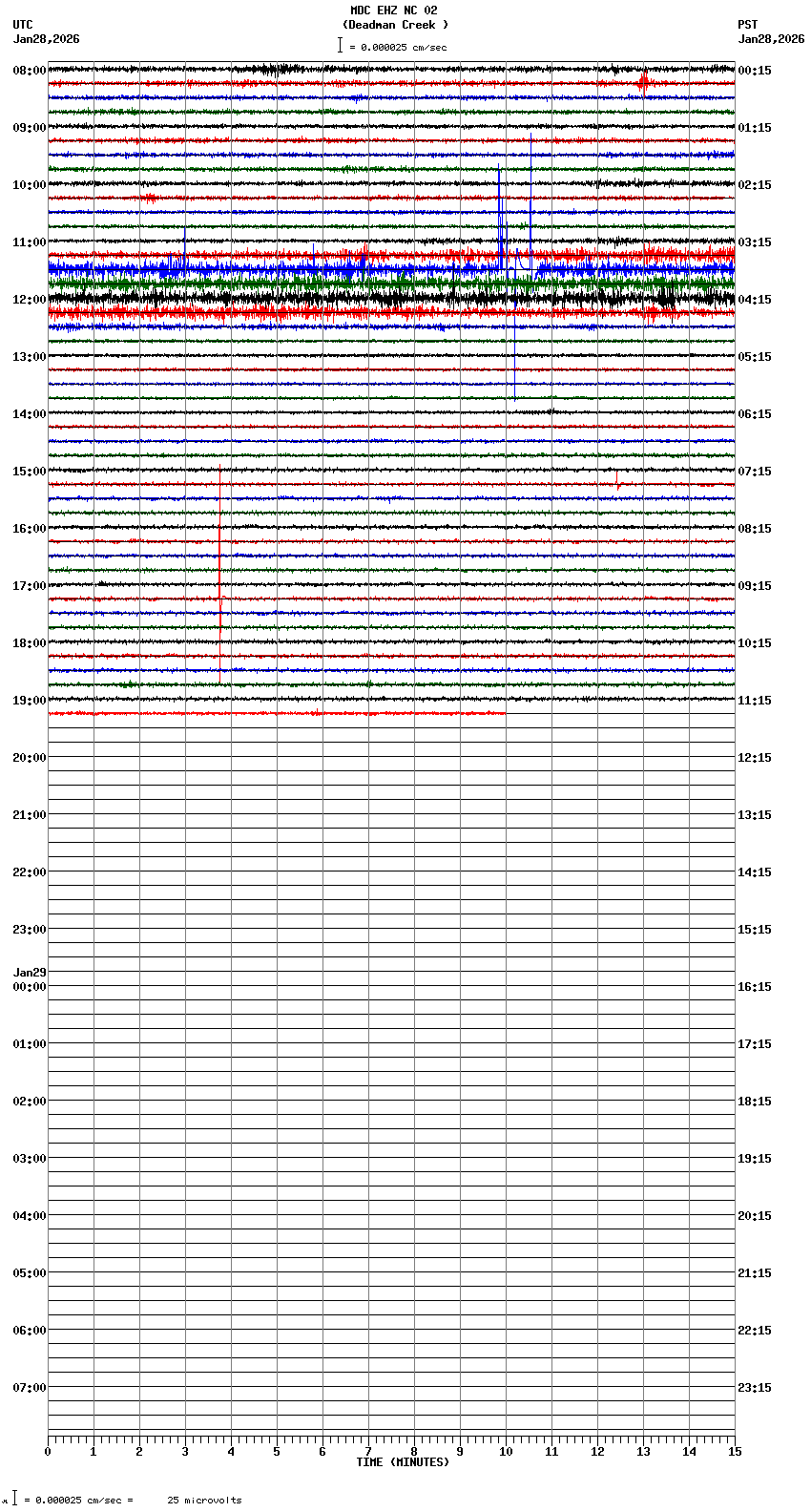 MDC EHZ NC 02
(Deadman Creek )
= 0.000025 cm/sec

UTC
Jan28,2026

PST
Jan28,2026

08:00
09:00
10:00
11:00
12:00
13:00
14:00
15:00
16:00
17:00
18:00
19:00
20:00
21:00
22:00
23:00
Jan29
00:00
01:00
02:00
03:00
04:00
05:00
06:00
07:00

00:15
01:15
02:15
03:15
04:15
05:15
06:15
07:15
08:15
09:15
10:15
11:15
12:15
13:15
14:15
15:15
16:15
17:15
18:15
19:15
20:15
21:15
22:15
23:15

0 1 2 3 4 5 6 7 8 9 10 11 12 13 14 15
TIME (MINUTES)

= 0.000025 cm/sec = 25 microvolts